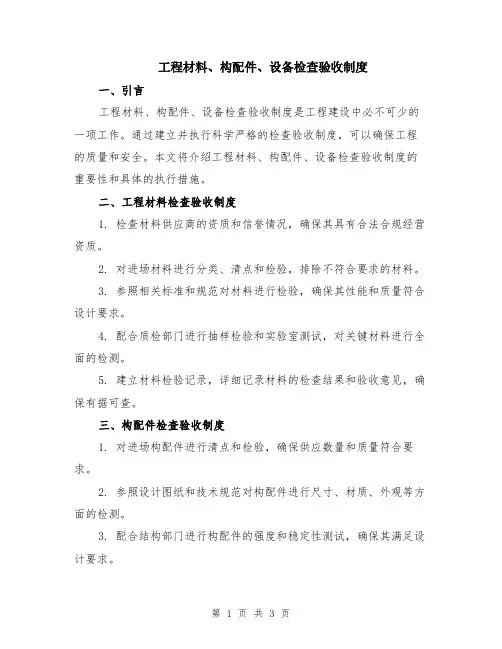 工程材料、构配件、设备检查验收制度

一、引言

工程材料、构配件、设备检查验收制度是工程建设中必不可少的一项工作。通过建立并执行科学严格的检查验收制度，可以确保工程的质量和安全。本文将介绍工程材料、构配件、设备检查验收制度的重要性和具体的执行措施。

二、工程材料检查验收制度

1. 检查材料供应商的资质和信誉情况，确保其具有合法合规经营资质。

2. 对进场材料进行分类、清点和检验，排除不符合要求的材料。

3. 参照相关标准和规范对材料进行检验，确保其性能和质量符合设计要求。

4. 配合质检部门进行抽样检验和实验室测试，对关键材料进行全面的检测。

5. 建立材料检验记录，详细记录材料的检查结果和验收意见，确保有据可查。

三、构配件检查验收制度

1. 对进场构配件进行清点和检验，确保供应数量和质量符合要求。

2. 参照设计图纸和技术规范对构配件进行尺寸、材质、外观等方面的检测。

3. 配合结构部门进行构配件的强度和稳定性测试，确保其满足设计要求。

第 1 页 共 3 页